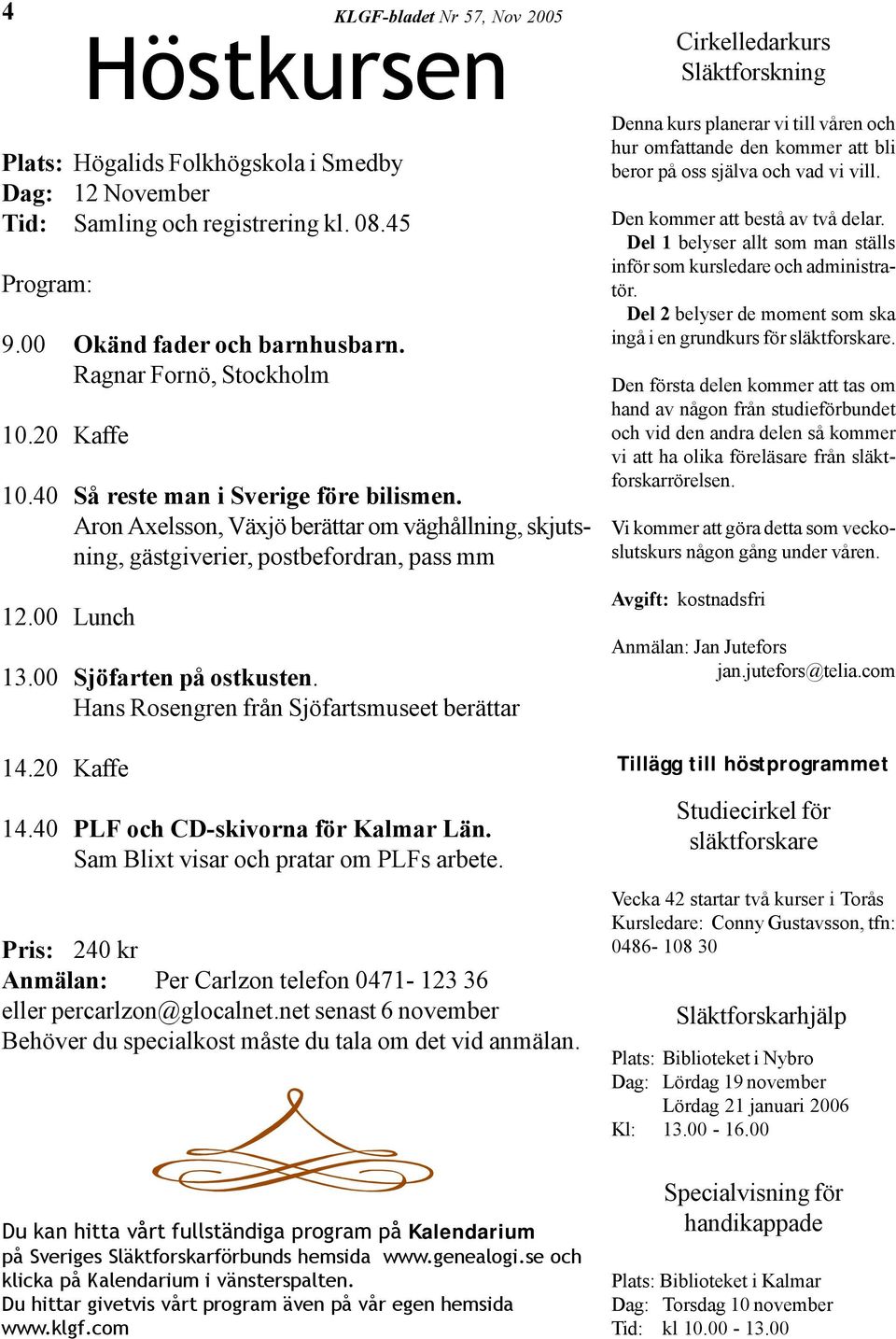 4

KLGF-bladet Nr 57, Nov 2005

Höstkursen

Plats: Högalids Folkhögskola i Smedby
Dag: 12 November
Tid: Samling och registrering kl. 08.45

Program:

9.00 Okänd fader och barnhusbarn.
Ragnar Fornö, Stockholm

10.20 Kaffe

10.40 Så reste man i Sverige före bilismen.
Aron Axelsson, Växjö berättar om väghållning, skjutsning, gästgiverier, postbefordran, pass mm

12.00 Lunch

13.00 Sjöfarten på ostkusten.
Hans Rosengren från Sjöfartsmuseet berättar

14.20 Kaffe

14.40 PLF och CD-skivorna för Kalmar Län.
Sam Blixt visar och pratar om PLFs arbete.

Pris: 240 kr
Anmälan: Per Carlzon telefon 0471- 123 36
eller percarlzon@glocalnet.net senast 6 november
Behöver du specialkost måste du tala om det vid anmälan.

Du kan hitta vårt fullständiga program på Kalendarium på Sveriges Släktforskarförbunds hemsida www.genealogi.se och klicka på Kalendarium i vänsterspalten.
Du hittar givetvis vårt program även på vår egen hemsida www.klgf.com

Cirkelledarkurs
Släktforskning

Denna kurs planerar vi till våren och hur omfattande den kommer att bli beror på oss själva och vad vi vill.

Den kommer att bestå av två delar.
Del 1 belyser allt som man ställs inför som kursledare och administratör.
Del 2 belyser de moment som ska ingå i en grundkurs för släktforskare.

Den första delen kommer att tas om hand av någon från studieförbundet och vid den andra delen så kommer vi att ha olika föreläsare från släktforskarrörelsen.

Vi kommer att göra detta som veckoslutskurs någon gång under våren.

Avgift: kostnadsfri

Anmälan: Jan Jutefors
jan.jutefors@telia.com

Tillägg till höstprogrammet

Studiecirkel för släktforskare

Vecka 42 startar två kurser i Torås
Kursledare: Conny Gustavsson, tfn: 0486- 108 30

Släktforskarhjälp

Plats: Biblioteket i Nybro
Dag: Lördag 19 november
Lördag 21 januari 2006
Kl: 13.00 - 16.00

Specialvisning för handikappade

Plats: Biblioteket i Kalmar
Dag: Torsdag 10 november
Tid: kl 10.00 - 13.00